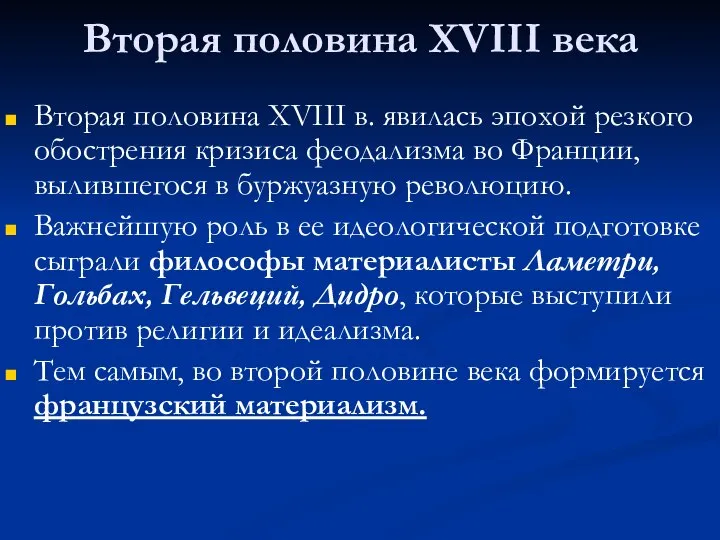 Вторая половина XVIII века

Вторая половина XVIII в. явилась эпохой резкого обострения кризиса феодализма во Франции, вылившегося в буржуазную революцию.

Важнейшую роль в ее идеологической подготовке сыграли философы материалисты Ламетри, Гольбах, Гельвеций, Дидро, которые выступили против религии и идеализма.

Тем самым, во второй половине века формируется французский материализм.